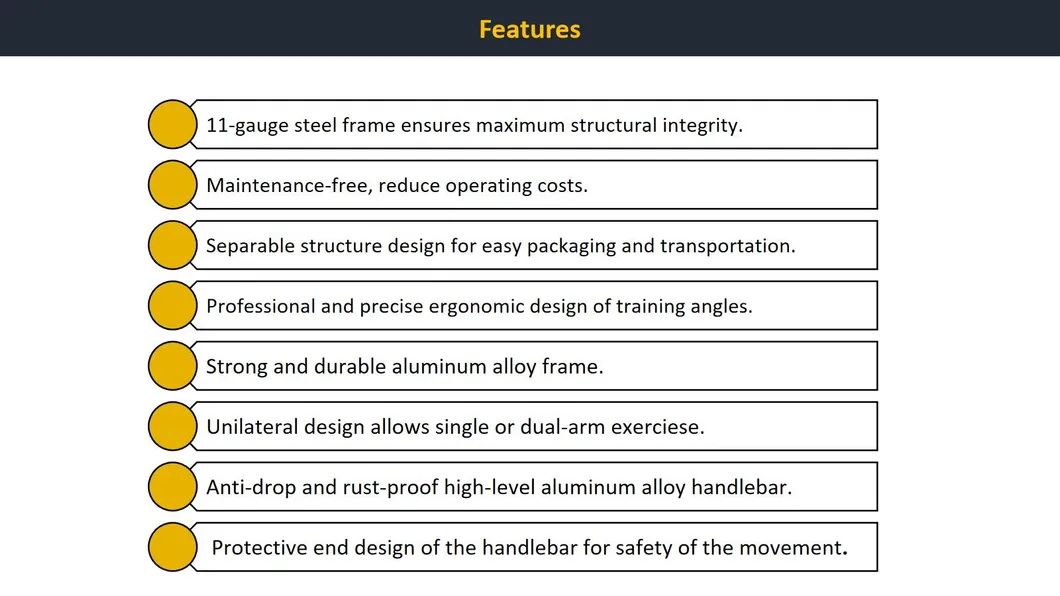 Features

11-gauge steel frame ensures maximum structural integrity.

Maintenance-free, reduce operating costs.

Separable structure design for easy packaging and transportation.

Professional and precise ergonomic design of training angles.

Strong and durable aluminum alloy frame.

Unilateral design allows single or dual-arm exerciese.

Anti-drop and rust-proof high-level aluminum alloy handlebar.

Protective end design of the handlebar for safety of the movement.